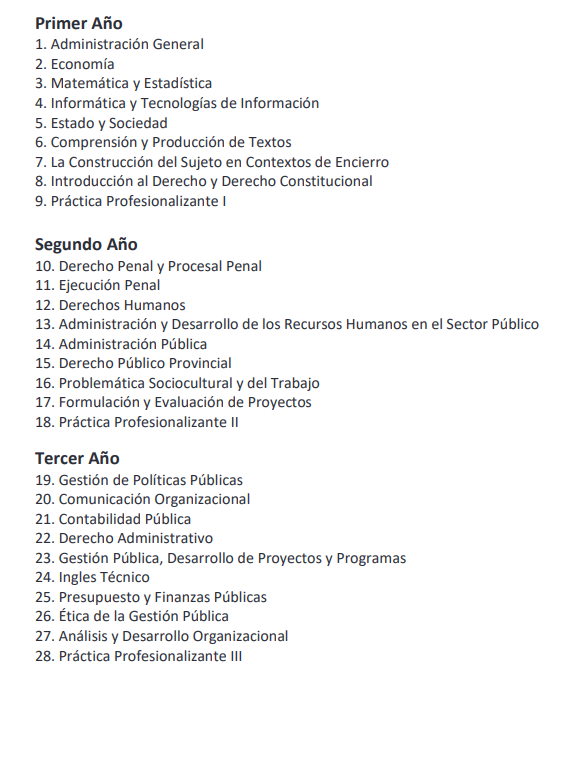 Primer Año
1. Administración General
2. Economía
3. Matemática y Estadística
4. Informática y Tecnologías de Información
5. Estado y Sociedad
6. Comprensión y Producción de Textos
7. La Construcción del Sujeto en Contextos de Encierro
8. Introducción al Derecho y Derecho Constitucional
9. Práctica Profesionalizante I

Segundo Año
10. Derecho Penal y Procesal Penal
11. Ejecución Penal
12. Derechos Humanos
13. Administración y Desarrollo de los Recursos Humanos en el Sector Público
14. Administración Pública
15. Derecho Público Provincial
16. Problemática Sociocultural y del Trabajo
17. Formulación y Evaluación de Proyectos
18. Práctica Profesionalizante II

Tercer Año
19. Gestión de Políticas Públicas
20. Comunicación Organizacional
21. Contabilidad Pública
22. Derecho Administrativo
23. Gestión Pública, Desarrollo de Proyectos y Programas
24. Ingles Técnico
25. Presupuesto y Finanzas Públicas
26. Ética de la Gestión Pública
27. Análisis y Desarrollo Organizacional
28. Práctica Profesionalizante III